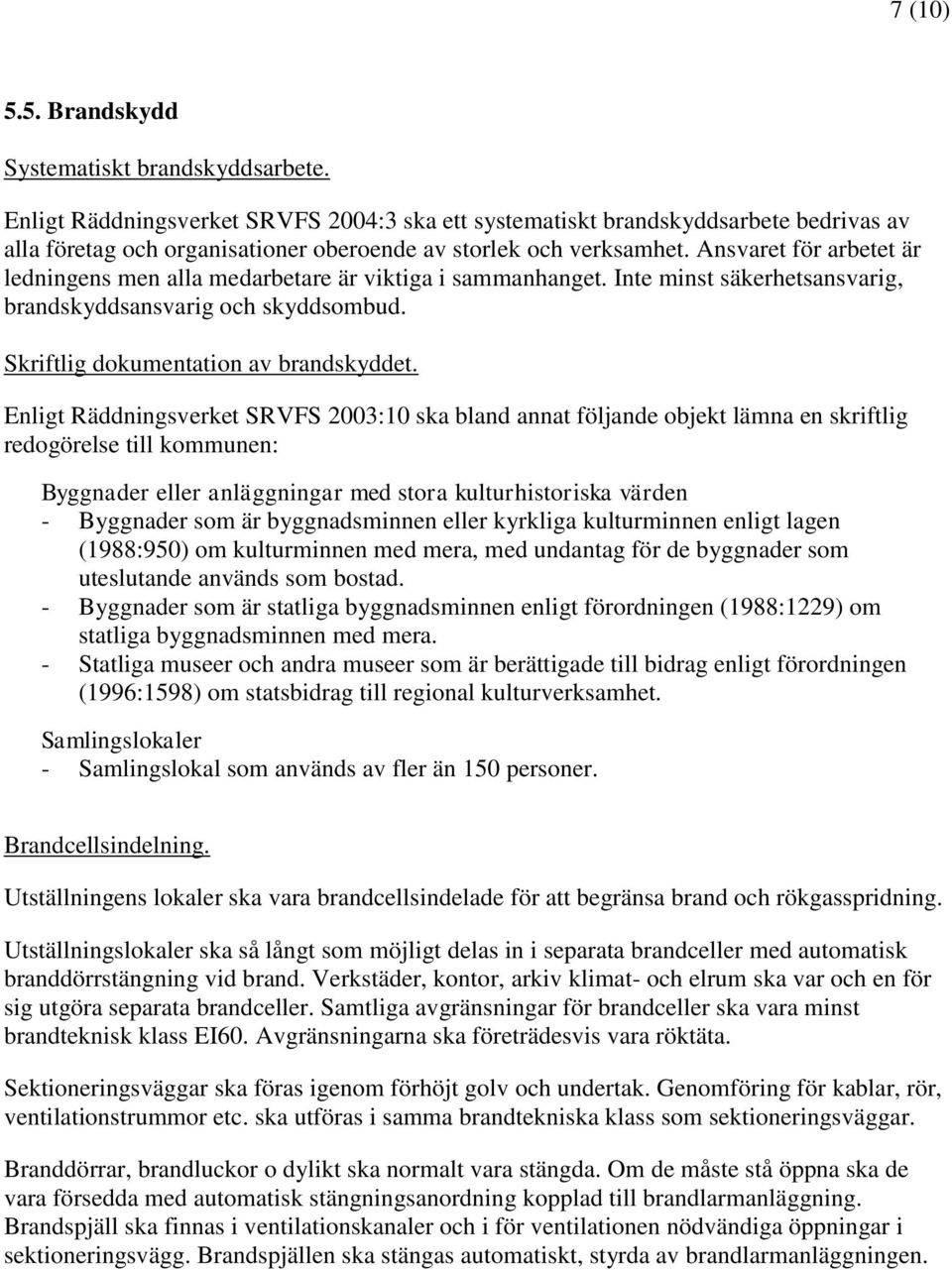 7 (10)

5.5. Brandskydd

Systematiskt brandskyddsarbete.

Enligt Räddningsverket SRVFS 2004:3 ska ett systematiskt brandskyddsarbete bedrivas av alla företag och organisationer oberoende av storlek och verksamhet. Ansvaret för arbetet är ledningens men alla medarbetare är viktiga i sammanhanget. Inte minst säkerhetsansvarig, brandskyddsansvarig och skyddsombud.

Skriftlig dokumentation av brandskyddet.

Enligt Räddningsverket SRVFS 2003:10 ska bland annat följande objekt lämna en skriftlig redogörelse till kommunen:

Byggnader eller anläggningar med stora kulturhistoriska värden
- Byggnader som är byggnadsminnen eller kyrkliga kulturminnen enligt lagen (1988:950) om kulturminnen med mera, med undantag för de byggnader som uteslutande används som bostad.
- Byggnader som är statliga byggnadsminnen enligt förordningen (1988:1229) om statliga byggnadsminnen med mera.
- Statliga museer och andra museer som är berättigade till bidrag enligt förordningen (1996:1598) om statsbidrag till regional kulturverksamhet.

Samlingslokaler
- Samlingslokal som används av fler än 150 personer.

Brandcellsindelning.

Utställningens lokaler ska vara brandcellsindelade för att begränsa brand och rökgasspridning.

Utställningslokaler ska så långt som möjligt delas in i separata brandceller med automatisk branddörrstängning vid brand. Verkstäder, kontor, arkiv klimat- och elrum ska var och en för sig utgöra separata brandceller. Samtliga avgränsningar för brandceller ska vara minst brandteknisk klass EI60. Avgränsningarna ska företrädesvis vara röktäta.

Sektioneringsväggar ska föras igenom förhöjt golv och undertak. Genomföring för kablar, rör, ventilationstrummor etc. ska utföras i samma brandtekniska klass som sektioneringsväggar.

Branddörrar, brandluckor o dylikt ska normalt vara stängda. Om de måste stå öppna ska de vara försedda med automatisk stängningsanordning kopplad till brandlarmanläggning. Brandspjäll ska finnas i ventilationskanaler och i för ventilationen nödvändiga öppningar i sektioneringsvägg. Brandspjällen ska stängas automatiskt, styrda av brandlarmanläggningen.